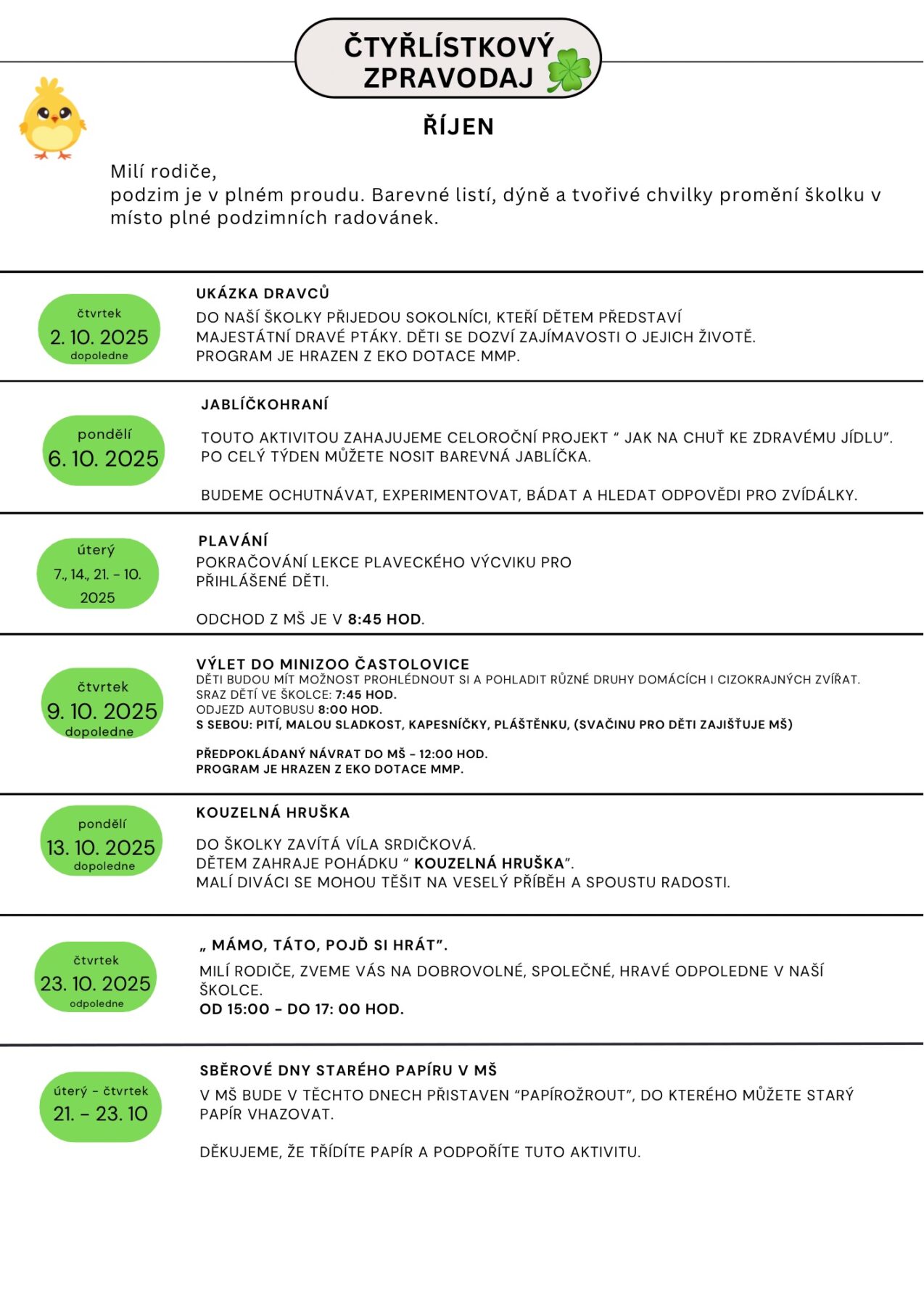 ČTYŘLÍSTKOVÝ ZPRAVODAJ

ŘÍJEN

Milí rodiče,
podzim je v plném proudu. Barevné listí, dýně a tvořivé chvilky promění školku v místo plné podzimních radovánek.

čtvrtek
2. 10. 2025
dopoledne

UKÁZKA DRAVCŮ
DO NAŠÍ ŠKOLKY PŘIJEDOU SOKOLNÍCI, KTEŘÍ DĚTEM PŘEDSTAVÍ MAJESTÁTNÍ DRAVÉ PTÁKY. DĚTI SE DOZVÍ ZAJÍMAVOSTI O JEJICH ŽIVOTĚ. PROGRAM JE HRAZEN Z EKO DOTACE MMP.

pondělí
6. 10. 2025

JABLÍČKOHRANÍ
TOUTO AKTIVITOU ZAHAJUJEME CELOROČNÍ PROJEKT “ JAK NA CHUŤ KE ZDRAVÉMU JÍDLU”. PO CELÝ TÝDEN MŮŽETE NOSIT BAREVNÁ JABLÍČKA.

BUDEME OCHUTNÁVAT, EXPERIMENTOVAT, BÁDAT A HLEDAT ODPOVĚDI PRO ZVÍDÁLKY.

úterý
7., 14., 21. - 10. 2025

PLAVÁNÍ
POKRAČOVÁNÍ LEKCE PLAVECKÉHO VÝCVIKU PRO PŘIHLÁŠENÉ DĚTI.

ODCHOD Z MŠ JE V 8:45 HOD.

čtvrtek
9. 10. 2025
dopoledne

VÝLET DO MINIZOO ČASTOLOVICE
DĚTI BUDOU MÍT MOŽNOST PROHLÉDNOUT SI A POHLADIT RŮZNÉ DRUHY DOMÁCÍCH I CIZOKRAJNÝCH ZVÍŘAT.
SRAZ DĚTÍ VE ŠKOLCE: 7:45 HOD.
ODJEZD AUTOBUSU 8:00 HOD.
S SEBOU: PITÍ, MALOU SLADKOST, KAPESNÍČKY, PLÁŠTĚNKU, (SVAČINU PRO DĚTI ZAJIŠŤUJE MŠ)

PŘEDPOKLÁDANÝ NÁVRAT DO MŠ - 12:00 HOD.
PROGRAM JE HRAZEN Z EKO DOTACE MMP.

pondělí
13. 10. 2025
dopoledne

KOUZELNÁ HRUŠKA
DO ŠKOLKY ZAVÍTÁ VÍLA SRDIČKOVÁ.
DĚTEM ZAHRAJE POHÁDKU “ KOUZELNÁ HRUŠKA”.
MALÍ DIVÁCI SE MOHOU TĚŠIT NA VESELÝ PŘÍBĚH A SPOUSTU RADOSTI.

čtvrtek
23. 10. 2025
odpoledne

„ MÁMO, TÁTO, POJĎ SI HRÁT”.
MILÍ RODIČE, ZVEME VÁS NA DOBROVOLNÉ, SPOLEČNÉ, HRAVÉ ODPOLEDNE V NAŠÍ ŠKOLCE.
OD 15:00 - DO 17: 00 HOD.

úterý - čtvrtek
21. - 23. 10

SBĚROVÉ DNY STARÉHO PAPÍRU V MŠ
V MŠ BUDE V TĚCHTO DNECH PŘISTAVEN “PAPÍROŽROUT”, DO KTERÉHO MŮŽETE STARÝ PAPÍR VHAZOVAT.

DĚKUJEME, ŽE TŘÍDÍTE PAPÍR A PODPOŘÍTE TUTO AKTIVITU.